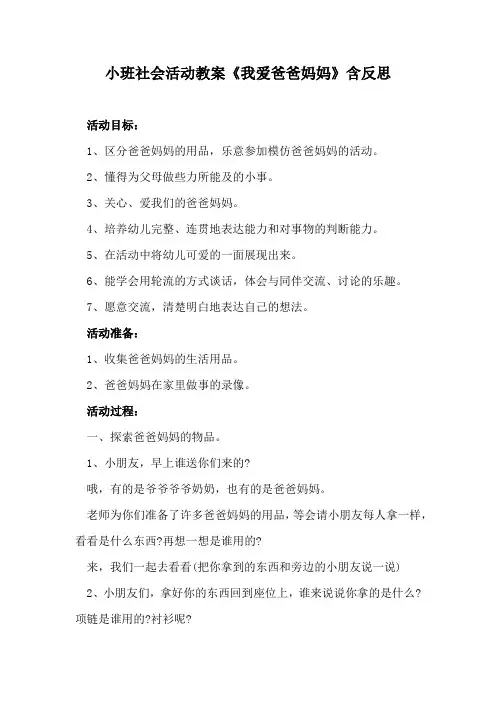 小班社会活动教案《我爱爸爸妈妈》含反思

活动目标：

1、区分爸爸妈妈的用品，乐意参加模仿爸爸妈妈的活动。

2、懂得为父母做些力所能及的小事。

3、关心、爱我们的爸爸妈妈。

4、培养幼儿完整、连贯地表达能力和对事物的判断能力。

5、在活动中将幼儿可爱的一面展现出来。

6、能学会用轮流的方式谈话，体会与同伴交流、讨论的乐趣。

7、愿意交流，清楚明白地表达自己的想法。

活动准备：

1、收集爸爸妈妈的生活用品。

2、爸爸妈妈在家里做事的录像。

活动过程：

一、探索爸爸妈妈的物品。

1、小朋友，早上谁送你们来的?

哦，有的是爷爷爷爷奶奶，也有的是爸爸妈妈。

老师为你们准备了许多爸爸妈妈的用品，等会请小朋友每人拿一样，看看是什么东西?再想一想是谁用的?

来，我们一起去看看(把你拿到的东西和旁边的小朋友说一说)

2、小朋友们，拿好你的东西回到座位上，谁来说说你拿的是什么?项链是谁用的?衬衫呢?